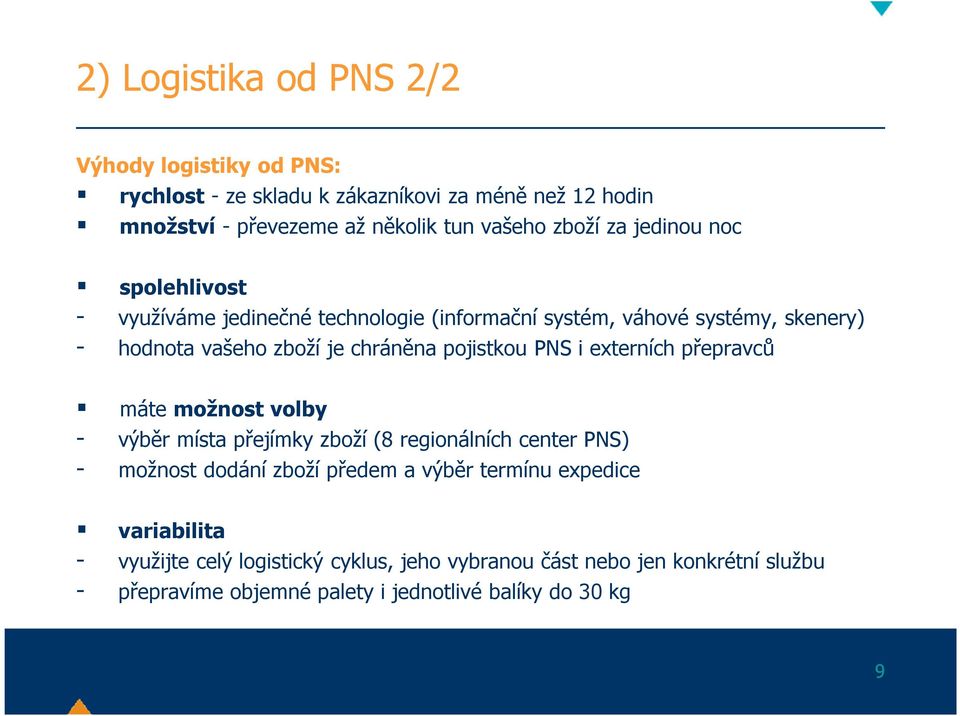 2) Logistika od PNS 2/2

Výhody logistiky od PNS:
▪ rychlost - ze skladu k zákazníkovi za méně než 12 hodin
▪ množství - převezeme až několik tun vašeho zboží za jedinou noc

▪ spolehlivost
- využíváme jedinečné technologie (informační systém, váhové systémy, skenery)
- hodnota vašeho zboží je chráněna pojistkou PNS i externích přepravců

▪ máte možnost volby
- výběr místa přejímky zboží (8 regionálních center PNS)
- možnost dodání zboží předem a výběr termínu expedice

▪ variabilita
- využijte celý logistický cyklus, jeho vybranou část nebo jen konkrétní službu
- přepravíme objemné palety i jednotlivé balíky do 30 kg

9